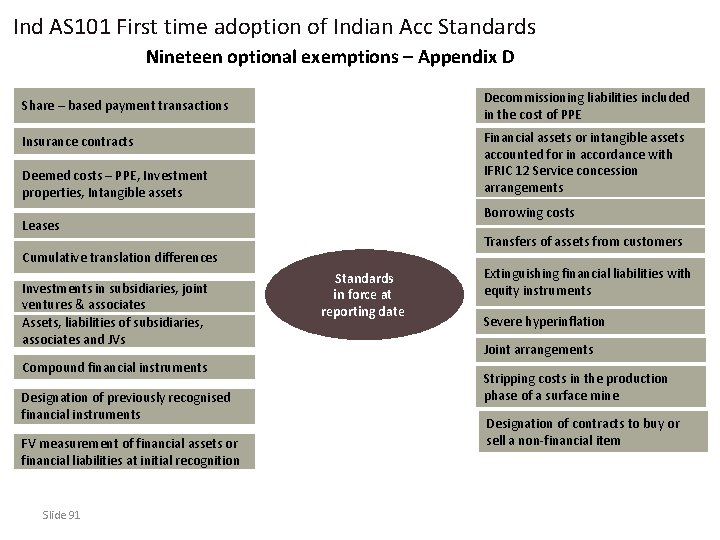 Ind AS101 First time adoption of Indian Acc Standards

Nineteen optional exemptions – Appendix D

Share – based payment transactions

Insurance contracts

Deemed costs – PPE, Investment properties, Intangible assets

Leases

Cumulative translation differences

Investments in subsidiaries, joint ventures & associates

Assets, liabilities of subsidiaries, associates and JVs

Compound financial instruments

Designation of previously recognised financial instruments

FV measurement of financial assets or financial liabilities at initial recognition

Standards in force at reporting date

Decommissioning liabilities included in the cost of PPE

Financial assets or intangible assets accounted for in accordance with IFRIC 12 Service concession arrangements

Borrowing costs

Transfers of assets from customers

Extinguishing financial liabilities with equity instruments

Severe hyperinflation

Joint arrangements

Stripping costs in the production phase of a surface mine

Designation of contracts to buy or sell a non-financial item

Slide 91